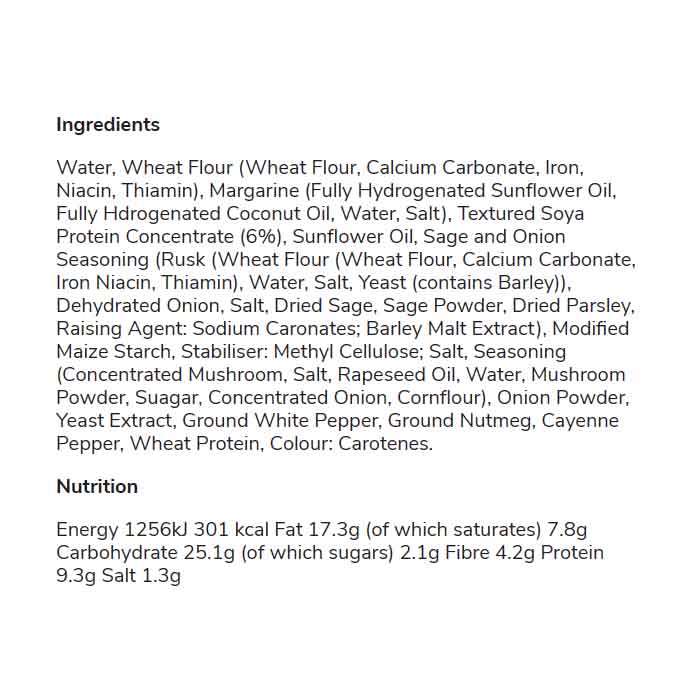 Ingredients

Water, Wheat Flour (Wheat Flour, Calcium Carbonate, Iron, Niacin, Thiamin), Margarine (Fully Hydrogenated Sunflower Oil, Fully Hdrogenated Coconut Oil, Water, Salt), Textured Soya Protein Concentrate (6%), Sunflower Oil, Sage and Onion Seasoning (Rusk (Wheat Flour (Wheat Flour, Calcium Carbonate, Iron Niacin, Thiamin), Water, Salt, Yeast (contains Barley)), Dehydrated Onion, Salt, Dried Sage, Sage Powder, Dried Parsley, Raising Agent: Sodium Caronates; Barley Malt Extract), Modified Maize Starch, Stabiliser: Methyl Cellulose; Salt, Seasoning (Concentrated Mushroom, Salt, Rapeseed Oil, Water, Mushroom Powder, Suagar, Concentrated Onion, Cornflour), Onion Powder, Yeast Extract, Ground White Pepper, Ground Nutmeg, Cayenne Pepper, Wheat Protein, Colour: Carotenes.

Nutrition

Energy 1256kJ 301 kcal Fat 17.3g (of which saturates) 7.8g Carbohydrate 25.1g (of which sugars) 2.1g Fibre 4.2g Protein 9.3g Salt 1.3g